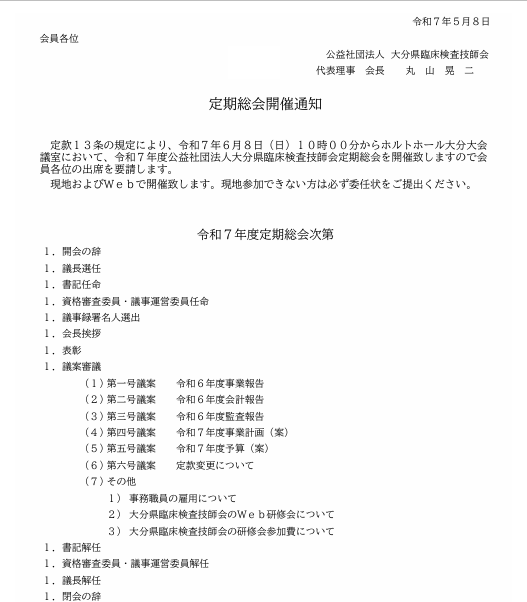 令和７年５月８日

会員各位

公益社団法人 大分県臨床検査技師会
代表理事 会長 丸 山 晃 二

定期総会開催通知

定款１３条の規定により、令和７年６月８日（日）１０時００分からホルトホール大分大会議室において、令和７年度公益社団法人大分県臨床検査技師会定期総会を開催致しますので会員各位の出席を要請します。
現地およびＷｅｂで開催致します。現地参加できない方は必ず委任状をご提出ください。

令和７年度定期総会次第

１．開会の辞
１．議長選任
１．書記任命
１．資格審査委員・議事運営委員任命
１．議事録署名人選出
１．会長挨拶
１．表彰
１．議案審議
（１）第一号議案 令和６年度事業報告
（２）第二号議案 令和６年度会計報告
（３）第三号議案 令和６年度監査報告
（４）第四号議案 令和７年度事業計画（案）
（５）第五号議案 令和７年度予算（案）
（６）第六号議案 定款変更について
（７）その他
１） 事務職員の雇用について
２） 大分県臨床検査技師会のＷｅｂ研修会について
３） 大分県臨床検査技師会の研修会参加費について
１．書記解任
１．資格審査委員・議事運営委員解任
１．議長解任
１．閉会の辞